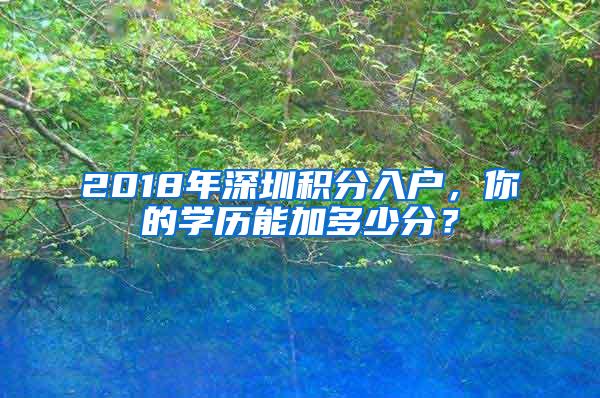 2018年深圳积分入户，你的学历能加多少分？